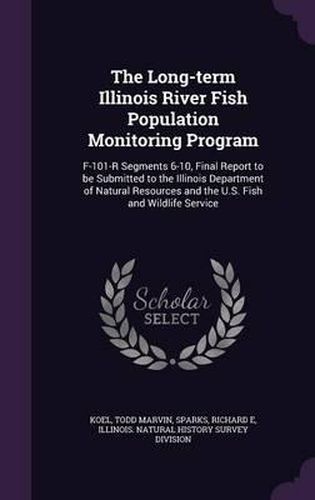 The Long-term Illinois River Fish Population Monitoring Program

F-101-R Segments 6-10, Final Report to be Submitted to the Illinois Department of Natural Resources and the U.S. Fish and Wildlife Service

Scholar SELECT

KOEL, TODD MARVIN, SPARKS, RICHARD E, ILLINOIS. NATURAL HISTORY SURVEY DIVISION